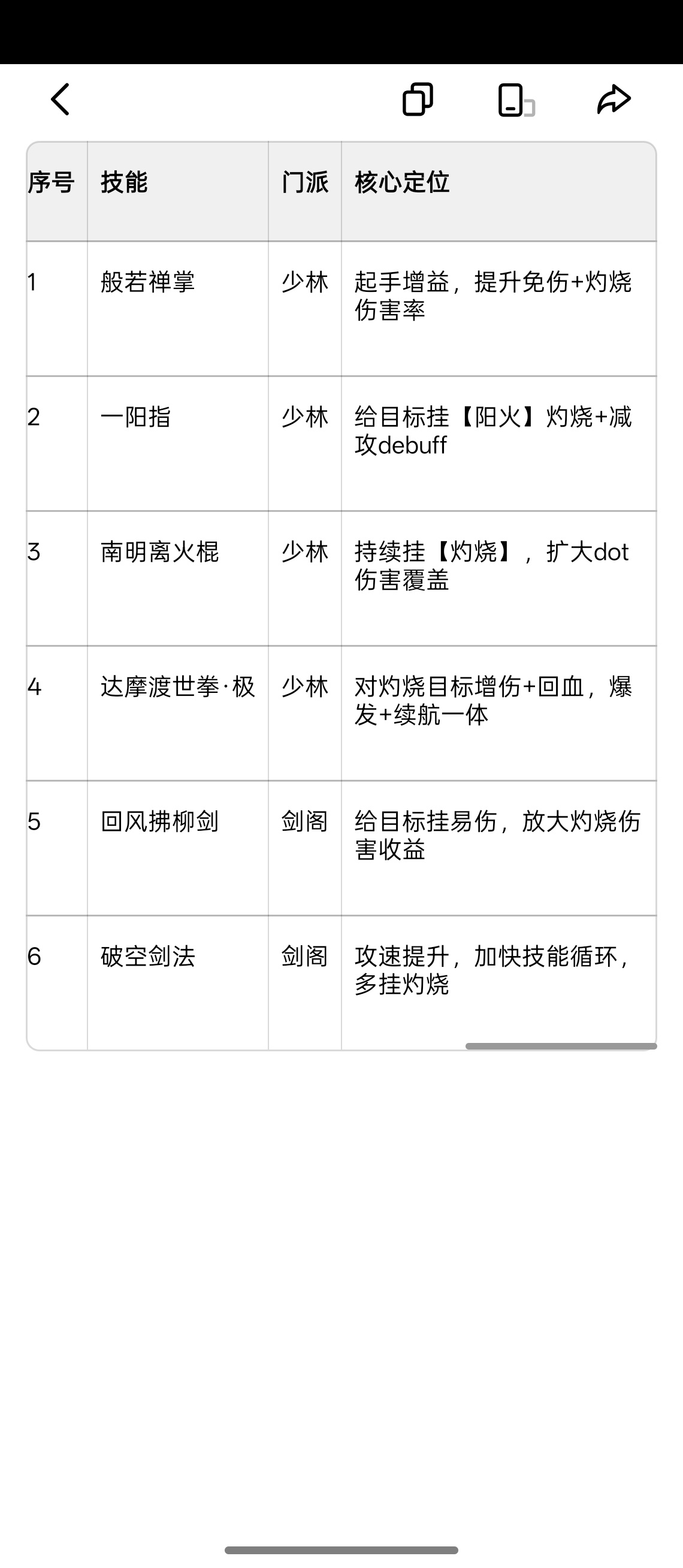 | 序号 | 技能 | 门派 | 核心定位 |
|---|---|---|---|
| 1 | 般若禅掌 | 少林 | 起手增益，提升免伤+灼烧伤害率 |
| 2 | 一阳指 | 少林 | 给目标挂【阳火】灼烧+减攻debuff |
| 3 | 南明离火棍 | 少林 | 持续挂【灼烧】，扩大dot伤害覆盖 |
| 4 | 达摩渡世拳·极 | 少林 | 对灼烧目标增伤+回血，爆发+续航一体 |
| 5 | 回风拂柳剑 | 剑阁 | 给目标挂易伤，放大灼烧伤害收益 |
| 6 | 破空剑法 | 剑阁 | 攻速提升，加快技能循环，多挂灼烧 |